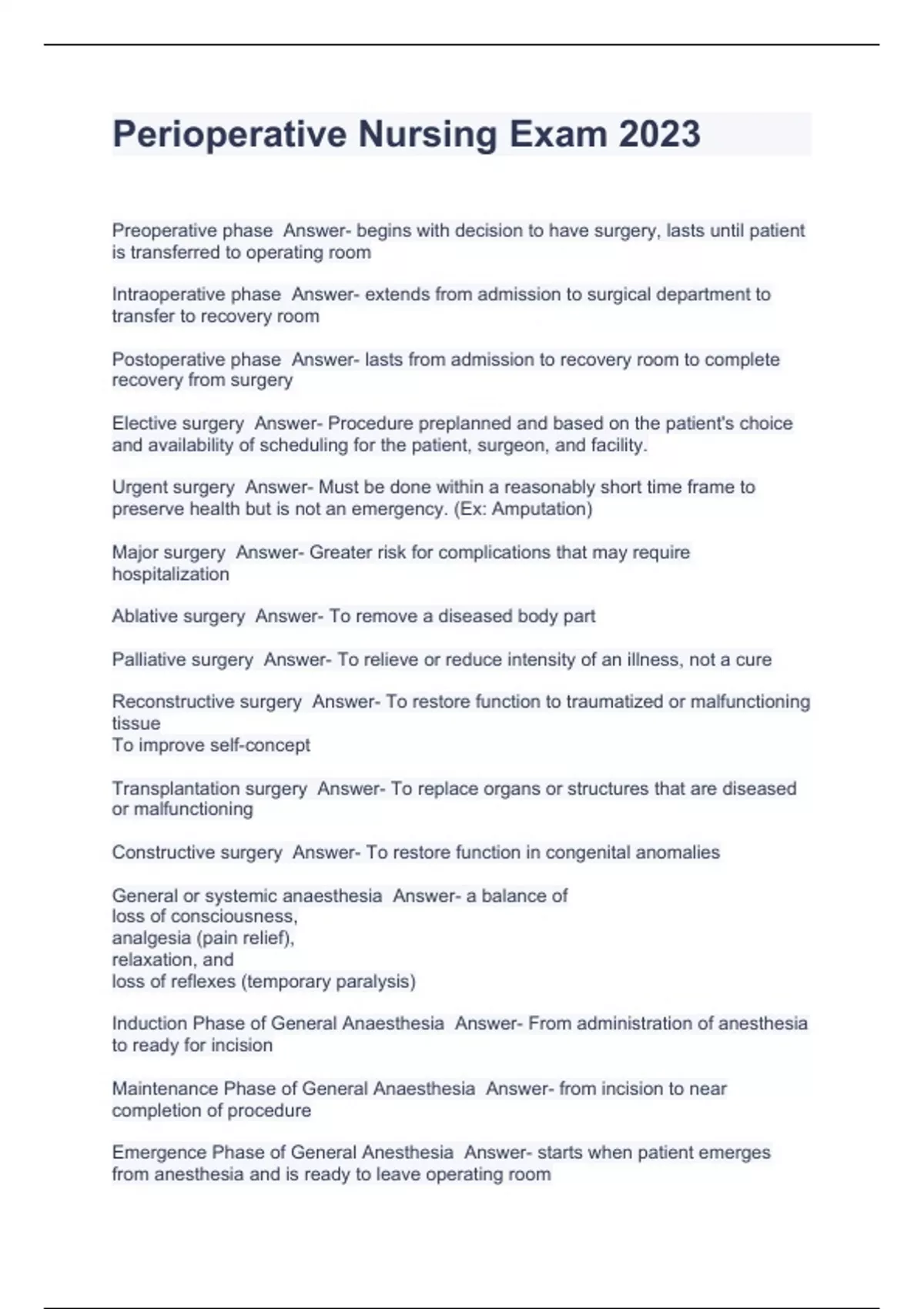 Perioperative Nursing Exam 2023

Preoperative phase  Answer- begins with decision to have surgery, lasts until patient is transferred to operating room

Intraoperative phase  Answer- extends from admission to surgical department to transfer to recovery room

Postoperative phase  Answer- lasts from admission to recovery room to complete recovery from surgery

Elective surgery  Answer- Procedure preplanned and based on the patient's choice and availability of scheduling for the patient, surgeon, and facility.

Urgent surgery  Answer- Must be done within a reasonably short time frame to preserve health but is not an emergency. (Ex: Amputation)

Major surgery  Answer- Greater risk for complications that may require hospitalization

Ablative surgery  Answer- To remove a diseased body part

Palliative surgery  Answer- To relieve or reduce intensity of an illness, not a cure

Reconstructive surgery  Answer- To restore function to traumatized or malfunctioning tissue
To improve self-concept

Transplantation surgery  Answer- To replace organs or structures that are diseased or malfunctioning

Constructive surgery  Answer- To restore function in congenital anomalies

General or systemic anaesthesia  Answer- a balance of
loss of consciousness,
analgesia (pain relief),
relaxation, and
loss of reflexes (temporary paralysis)

Induction Phase of General Anaesthesia  Answer- From administration of anesthesia to ready for incision

Maintenance Phase of General Anaesthesia  Answer- from incision to near completion of procedure

Emergence Phase of General Anesthesia  Answer- starts when patient emerges from anesthesia and is ready to leave operating room